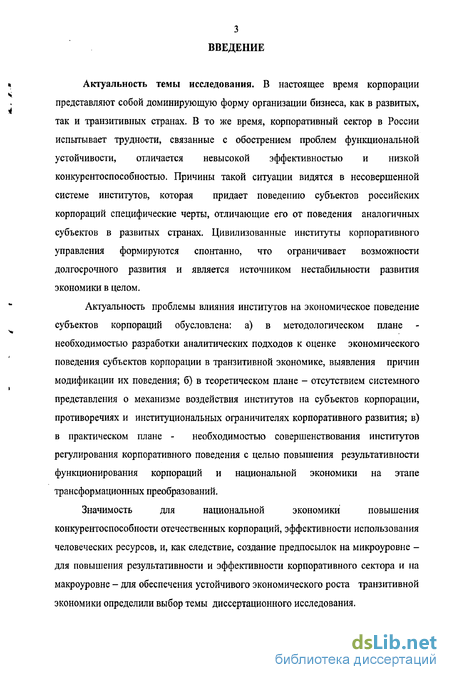 3

ВВЕДЕНИЕ

Актуальность темы исследования. В настоящее время корпорации представляют собой доминирующую форму организации бизнеса, как в развитых, так и транзитивных странах. В то же время, корпоративный сектор в России испытывает трудности, связанные с обострением проблем функциональной устойчивости, отличается невысокой эффективностью и низкой конкурентоспособностью. Причины такой ситуации видятся в несовершенной системе институтов, которая придает поведению субъектов российских корпораций специфические черты, отличающие его от поведения аналогичных субъектов в развитых странах. Цивилизованные институты корпоративного управления формируются спонтанно, что ограничивает возможности долгосрочного развития и является источником нестабильности развития экономики в целом.

Актуальность проблемы влияния институтов на экономическое поведение субъектов корпораций обусловлена: а) в методологическом плане - необходимостью разработки аналитических подходов к оценке экономического поведения субъектов корпорации в транзитивной экономике, выявления причин модификации их поведения; б) в теоретическом плане – отсутствием системного представления о механизме воздействия институтов на субъектов корпорации, противоречиях и институциональных ограничителях корпоративного развития; в) в практическом плане - необходимостью совершенствования институтов регулирования корпоративного поведения с целью повышения результативности функционирования корпораций и национальной экономики на этапе трансформационных преобразований.

Значимость для национальной экономики повышения конкурентоспособности отечественных корпораций, эффективности использования человеческих ресурсов, и, как следствие, создание предпосылок на микроуровне – для повышения результативности и эффективности корпоративного сектора и на макроуровне – для обеспечения устойчивого экономического роста транзитивной экономики определили выбор темы диссертационного исследования.

dsLib.net
библиотека диссертаций